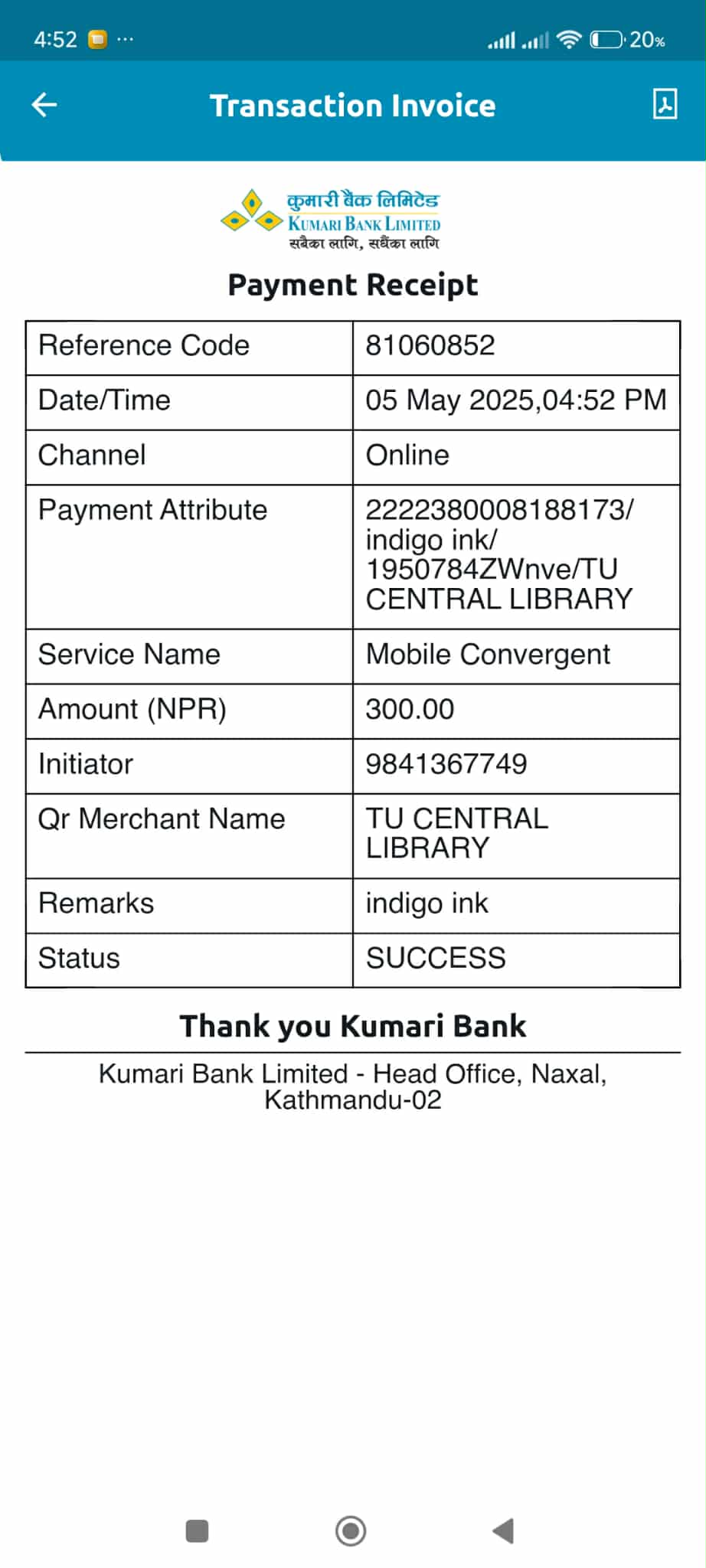 4:52 ··· 20%

Transaction Invoice

कुमारी बैंक लिमिटेड
KUMARI BANK LIMITED
सबैका लागि, सधैंका लागि

Payment Receipt

| Reference Code | 81060852 |
|---|---|
| Date/Time | 05 May 2025,04:52 PM |
| Channel | Online |
| Payment Attribute | 2222380008188173/ indigo ink/ 1950784ZWnve/TU CENTRAL LIBRARY |
| Service Name | Mobile Convergent |
| Amount (NPR) | 300.00 |
| Initiator | 9841367749 |
| Qr Merchant Name | TU CENTRAL LIBRARY |
| Remarks | indigo ink |
| Status | SUCCESS |

Thank you Kumari Bank

Kumari Bank Limited - Head Office, Naxal, Kathmandu-02